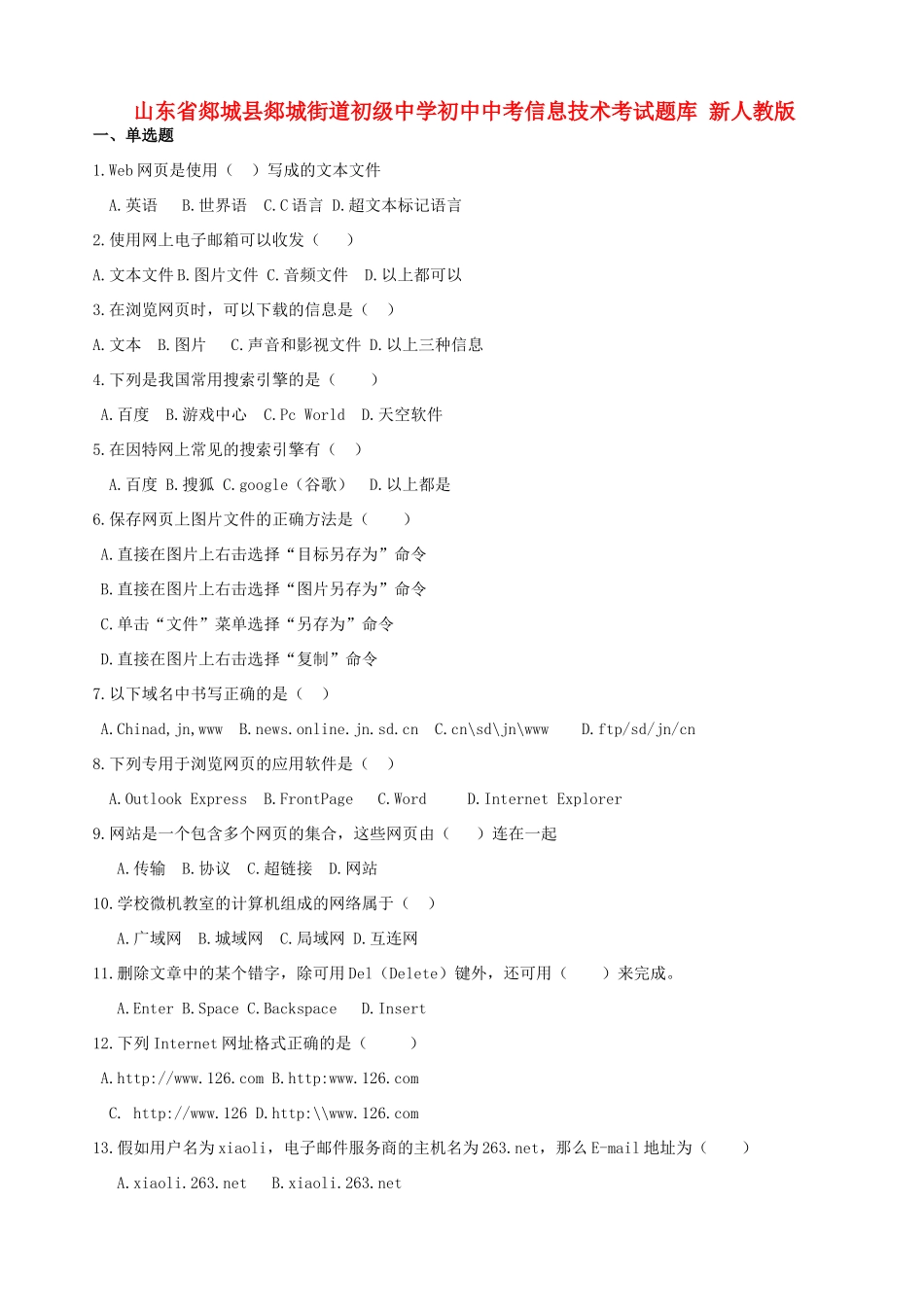 山东省郯城县郯城街道初级中学初中中考信息技术考试题库 新人教版

一、单选题

1.Web网页是使用（ ）写成的文本文件

A.英语 B.世界语 C.C语言 D.超文本标记语言

2.使用网上电子邮箱可以收发（ ）

A.文本文件B.图片文件 C.音频文件 D.以上都可以

3.在浏览网页时，可以下载的信息是（ ）

A.文本 B.图片 C.声音和影视文件 D.以上三种信息

4.下列是我国常用搜索引擎的是（ ）

A.百度 B.游戏中心 C.Pc World D.天空软件

5.在因特网上常见的搜索引擎有（ ）

A.百度 B.搜狐 C.google（谷歌） D.以上都是

6.保存网页上图片文件的正确方法是（ ）

A.直接在图片上右击选择“目标另存为”命令

B.直接在图片上右击选择“图片另存为”命令

C.单击“文件”菜单选择“另存为”命令

D.直接在图片上右击选择“复制”命令

7.以下域名中书写正确的是（ ）

A.Chinad,jn,www B.news.online.jn.sd.cn C.cn\sd\jn\www D.ftp/sd/jn/cn

8.下列专用于浏览网页的应用软件是（ ）

A.Outlook Express B.FrontPage C.Word D.Internet Explorer

9.网站是一个包含多个网页的集合，这些网页由（ ）连在一起

A.传输 B.协议 C.超链接 D.网站

10.学校微机教室的计算机组成的网络属于（ ）

A.广域网 B.城域网 C.局域网 D.互连网

11.删除文章中的某个错字，除可用Del（Delete）键外，还可用（ ）来完成。

A.Enter B.Space C.Backspace D.Insert

12.下列Internet网址格式正确的是（ ）

A.http://www.126.com B.http:www.126.com

C. http://www.126 D.http:\\www.126.com

13.假如用户名为xiaoli，电子邮件服务商的主机名为263.net，那么E-mail地址为（ ）

A.xiaoli.263.net B.xiaoli.263.net